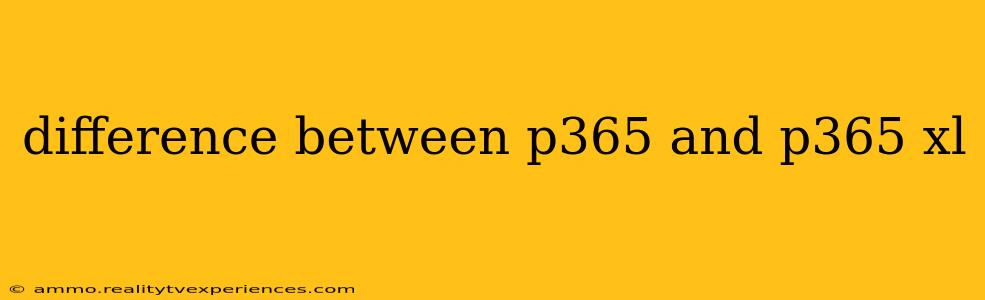 difference between p365 and p365 xl

© ammo.realitytvexperiences.com